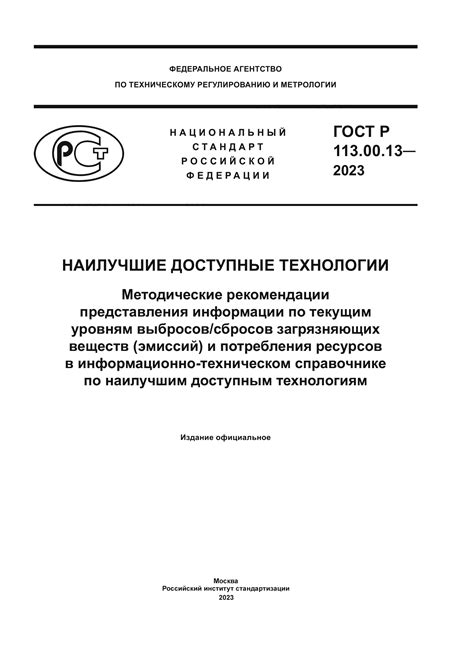 ФЕДЕРАЛЬНОЕ АГЕНТСТВО
ПО ТЕХНИЧЕСКОМУ РЕГУЛИРОВАНИЮ И МЕТРОЛОГИИ

РСТ

НАЦИОНАЛЬНЫЙ СТАНДАРТ РОССИЙСКОЙ ФЕДЕРАЦИИ

ГОСТ Р 113.00.13— 2023

НАИЛУЧШИЕ ДОСТУПНЫЕ ТЕХНОЛОГИИ

Методические рекомендации представления информации по текущим уровням выбросов/сбросов загрязняющих веществ (эмиссий) и потребления ресурсов в информационно-техническом справочнике по наилучшим доступным технологиям

Издание официальное

Москва
Российский институт стандартизации
2023